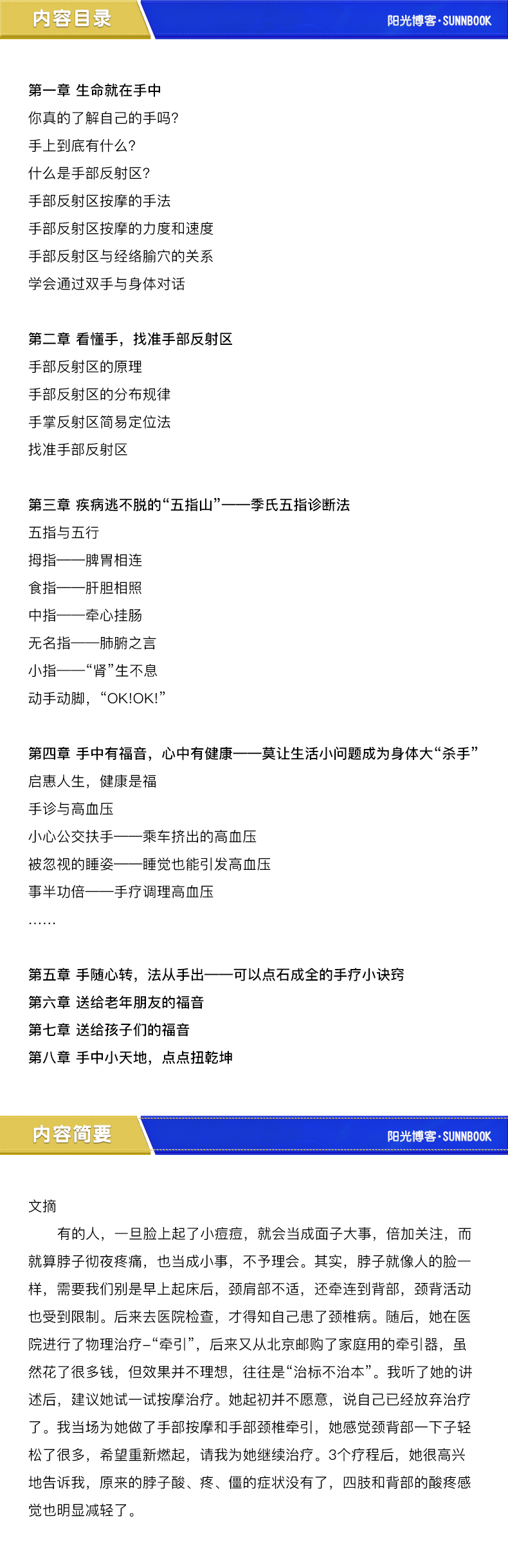 内容目录

阳光博客·SUNNBOOK

第一章 生命就在手中
你真的了解自己的手吗?
手上到底有什么?
什么是手部反射区?
手部反射区按摩的手法
手部反射区按摩的力度和速度
手部反射区与经络腧穴的关系
学会通过双手与身体对话

第二章 看懂手，找准手部反射区
手部反射区的原理
手部反射区的分布规律
手掌反射区简易定位法
找准手部反射区

第三章 疾病逃不脱的“五指山”——季氏五指诊断法
五指与五行
拇指——脾胃相连
食指——肝胆相照
中指——牵心挂肠
无名指——肺腑之言
小指——“肾”生不息
动手动脚，“OK!OK!”

第四章 手中有福音，心中有健康——莫让生活小问题成为身体大“杀手”
启惠人生，健康是福
手诊与高血压
小心公交扶手——乘车挤出的高血压
被忽视的睡姿——睡觉也能引发高血压
事半功倍——手疗调理高血压
……

第五章 手随心转，法从手出——可以点石成全的手疗小诀窍
第六章 送给老年朋友的福音
第七章 送给孩子们的福音
第八章 手中小天地，点点扭乾坤

内容简要

阳光博客·SUNNBOOK

文摘

有的人，一旦脸上起了小痘痘，就会当成面子大事，倍加关注，而就算脖子彻夜疼痛，也当成小事，不予理会。其实，脖子就像人的脸一样，需要我们别是早上起床后，颈肩部不适，还牵连到背部，颈背活动也受到限制。后来去医院检查，才得知自己患了颈椎病。随后，她在医院进行了物理治疗–“牵引”，后来又从北京邮购了家庭用的牵引器，虽然花了很多钱，但效果并不理想，往往是“治标不治本”。我听了她的讲述后，建议她试一试按摩治疗。她起初并不愿意，说自己已经放弃治疗了。我当场为她做了手部按摩和手部颈椎牵引，她感觉颈背部一下子轻松了很多，希望重新燃起，请我为她继续治疗。3个疗程后，她很高兴地告诉我，原来的脖子酸、疼、僵的症状没有了，四肢和背部的酸疼感觉也明显减轻了。